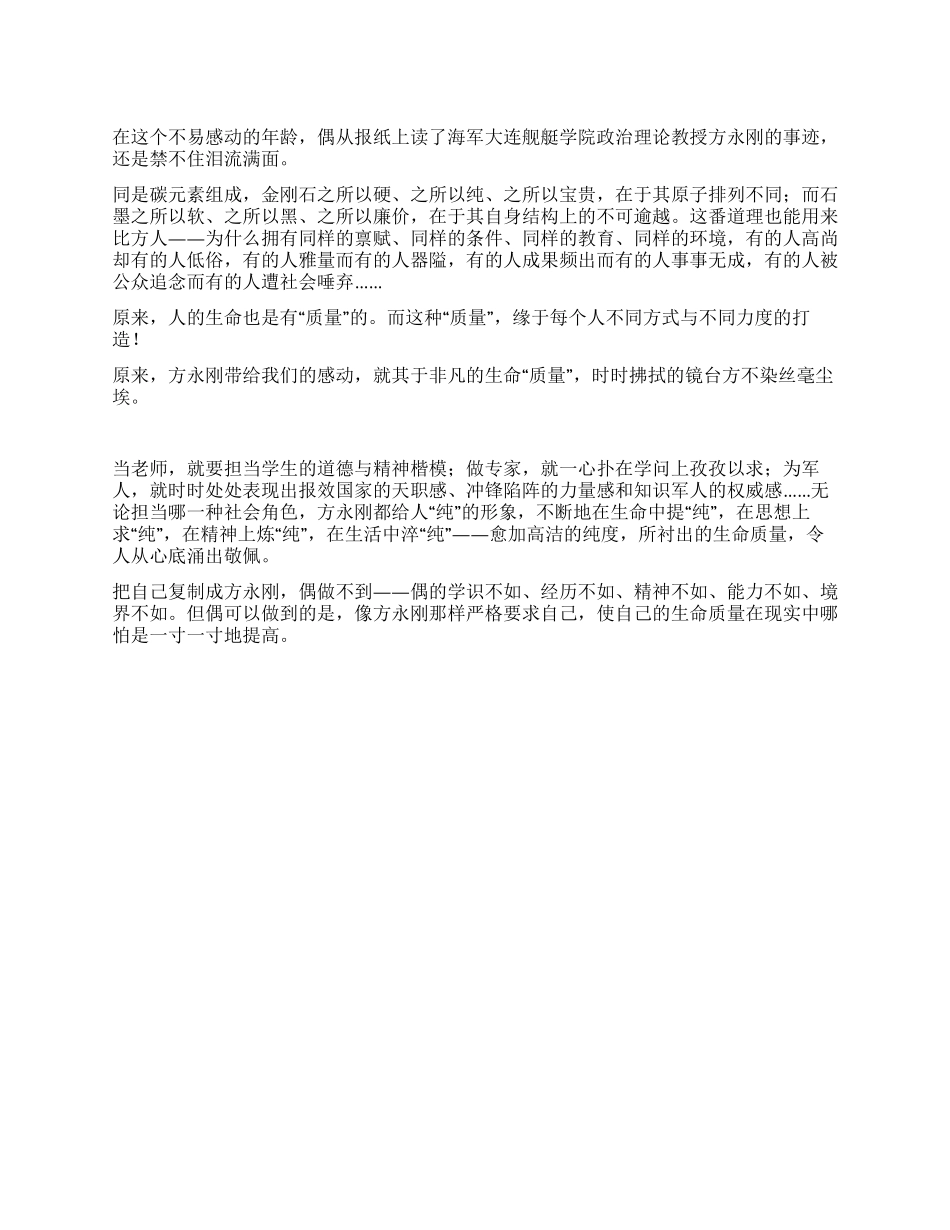 在这个不易感动的年龄，偶从报纸上读了海军大连舰艇学院政治理论教授方永刚的事迹，还是禁不住泪流满面。

同是碳元素组成，金刚石之所以硬、之所以纯、之所以宝贵，在于其原子排列不同；而石墨之所以软、之所以黑、之所以廉价，在于其自身结构上的不可逾越。这番道理也能用来比方人——为什么拥有同样的禀赋、同样的条件、同样的教育、同样的环境，有的人高尚却有的人低俗，有的人雅量而有的人器隘，有的人成果频出而有的人事事无成，有的人被公众追念而有的人遭社会唾弃......

原来，人的生命也是有“质量”的。而这种“质量”，缘于每个人不同方式与不同力度的打造！

原来，方永刚带给我们的感动，就其于非凡的生命“质量”，时时拂拭的镜台方不染丝毫尘埃。

当老师，就要担当学生的道德与精神楷模；做专家，就一心扑在学问上孜孜以求；为军人，就时时处处表现出报效国家的天职感、冲锋陷阵的力量感和知识军人的权威感......无论担当哪一种社会角色，方永刚都给人“纯”的形象，不断地在生命中提“纯”，在思想上求“纯”，在精神上炼“纯”，在生活中淬“纯”——愈加高洁的纯度，所衬出的生命质量，令人从心底涌出敬佩。

把自己复制成方永刚，偶做不到——偶的学识不如、经历不如、精神不如、能力不如、境界不如。但偶可以做到的是，像方永刚那样严格要求自己，使自己的生命质量在现实中哪怕是一寸一寸地提高。